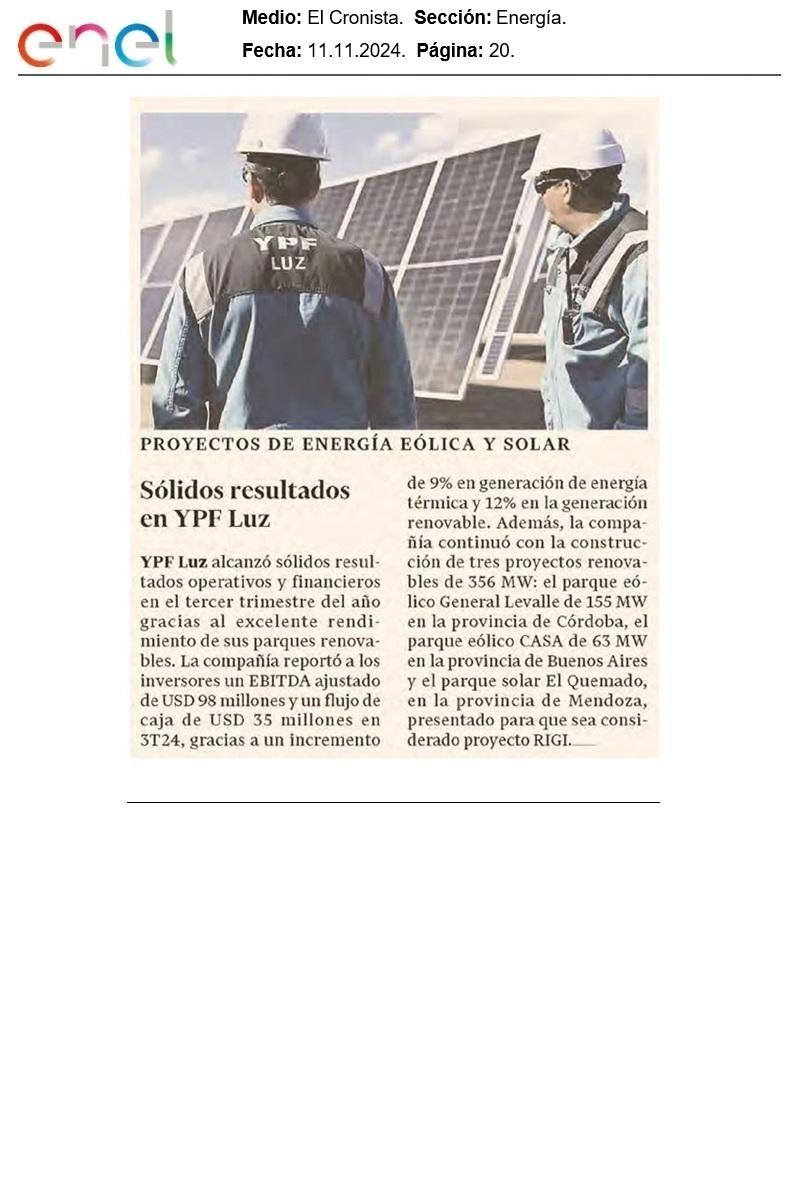 enel

Medio: El Cronista. Sección: Energía.
Fecha: 11.11.2024. Página: 20.

YPF
LUZ

PROYECTOS DE ENERGÍA EÓLICA Y SOLAR

Sólidos resultados en YPF Luz

YPF Luz alcanzó sólidos resultados operativos y financieros en el tercer trimestre del año gracias al excelente rendimiento de sus parques renovables. La compañía reportó a los inversores un EBITDA ajustado de USD 98 millones y un flujo de caja de USD 35 millones en 3T24, gracias a un incremento de 9% en generación de energía térmica y 12% en la generación renovable. Además, la compañía continuó con la construcción de tres proyectos renovables de 356 MW: el parque eólico General Levalle de 155 MW en la provincia de Córdoba, el parque eólico CASA de 63 MW en la provincia de Buenos Aires y el parque solar El Quemado, en la provincia de Mendoza, presentado para que sea considerado proyecto RIGI.